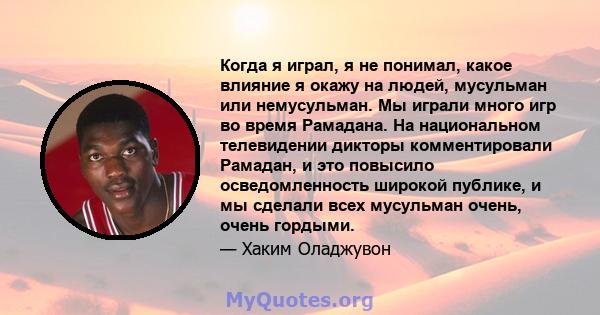 Когда я играл, я не понимал, какое влияние я окажу на людей, мусульман или немусульман. Мы играли много игр во время Рамадана. На национальном телевидении дикторы комментировали Рамадан, и это повысило осведомленность широкой публике, и мы сделали всех мусульман очень, очень гордыми.

— Хаким Оладжувон

MyQuotes.org